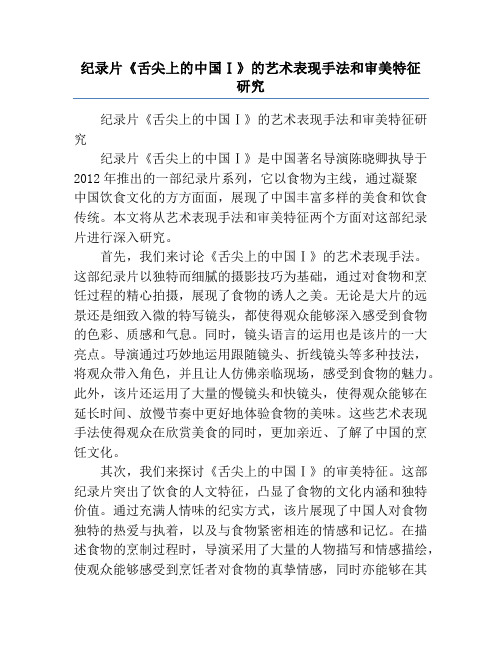 纪录片《舌尖上的中国Ⅰ》的艺术表现手法和审美特征研究

纪录片《舌尖上的中国Ⅰ》的艺术表现手法和审美特征研究

纪录片《舌尖上的中国Ⅰ》是中国著名导演陈晓卿执导于2012年推出的一部纪录片系列，它以食物为主线，通过凝聚中国饮食文化的方方面面，展现了中国丰富多样的美食和饮食传统。本文将从艺术表现手法和审美特征两个方面对这部纪录片进行深入研究。

首先，我们来讨论《舌尖上的中国Ⅰ》的艺术表现手法。这部纪录片以独特而细腻的摄影技巧为基础，通过对食物和烹饪过程的精心拍摄，展现了食物的诱人之美。无论是大片的远景还是细致入微的特写镜头，都使得观众能够深入感受到食物的色彩、质感和气息。同时，镜头语言的运用也是该片的一大亮点。导演通过巧妙地运用跟随镜头、折线镜头等多种技法，将观众带入角色，并且让人仿佛亲临现场，感受到食物的魅力。此外，该片还运用了大量的慢镜头和快镜头，使得观众能够在延长时间、放慢节奏中更好地体验食物的美味。这些艺术表现手法使得观众在欣赏美食的同时，更加亲近、了解了中国的烹饪文化。

其次，我们来探讨《舌尖上的中国Ⅰ》的审美特征。这部纪录片突出了饮食的人文特征，凸显了食物的文化内涵和独特价值。通过充满人情味的纪实方式，该片展现了中国人对食物独特的热爱与执着，以及与食物紧密相连的情感和记忆。在描述食物的烹制过程时，导演采用了大量的人物描写和情感描绘，使观众能够感受到烹饪者对食物的真挚情感，同时亦能够在其